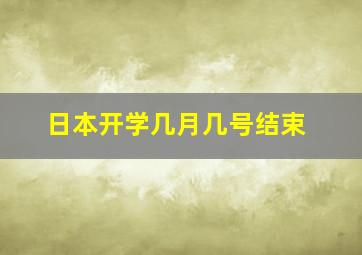 日本开学几月几号结束